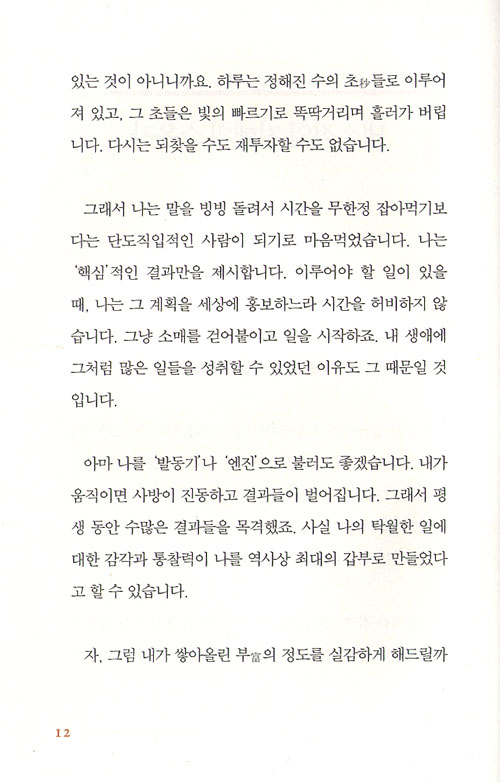 있는 것이 아니니까요. 하루는 정해진 수의 초秒들로 이루어져 있고, 그 초들은 빛의 빠르기로 똑딱거리며 흘러가 버립니다. 다시는 되찾을 수도 재투자할 수도 없습니다.

그래서 나는 말을 빙빙 돌려서 시간을 무한정 잡아먹기보다는 단도직입적인 사람이 되기로 마음먹었습니다. 나는 '핵심'적인 결과만을 제시합니다. 이루어야 할 일이 있을 때, 나는 그 계획을 세상에 홍보하느라 시간을 허비하지 않습니다. 그냥 소매를 걷어붙이고 일을 시작하죠. 내 생애에 그처럼 많은 일들을 성취할 수 있었던 이유도 그 때문일 것입니다.

아마 나를 '발동기'나 '엔진'으로 불러도 좋겠습니다. 내가 움직이면 사방이 진동하고 결과들이 벌어집니다. 그래서 평생 동안 수많은 결과들을 목격했죠. 사실 나의 탁월한 일에 대한 감각과 통찰력이 나를 역사상 최대의 갑부로 만들었다고 할 수 있습니다.

자, 그럼 내가 쌓아올린 부富의 정도를 실감하게 해드릴까

12